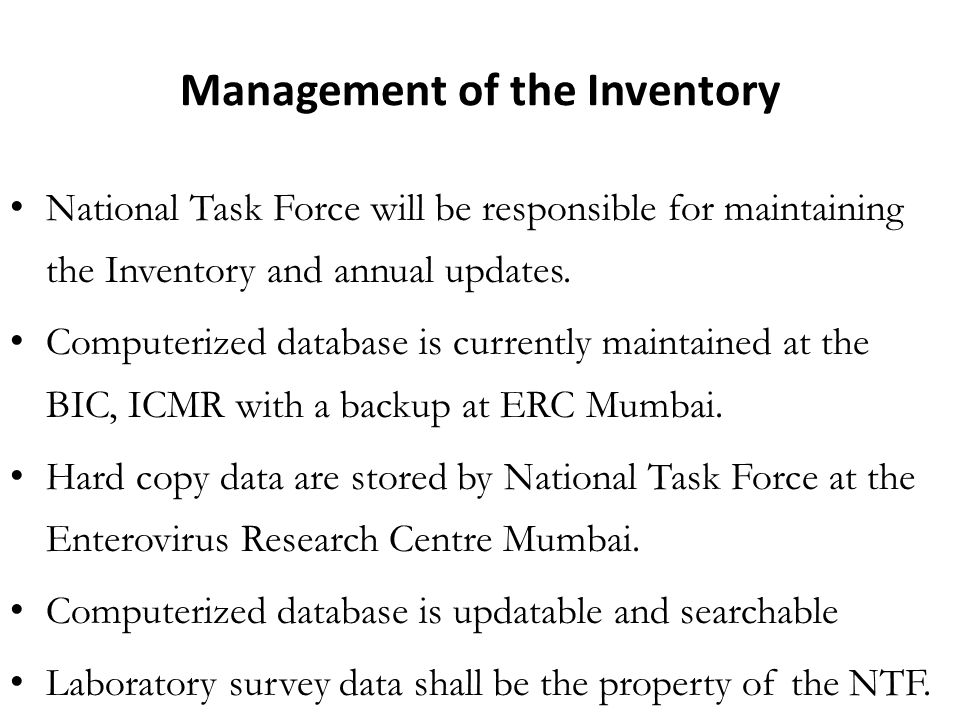 Management of the Inventory

• National Task Force will be responsible for maintaining the Inventory and annual updates.

• Computerized database is currently maintained at the BIC, ICMR with a backup at ERC Mumbai.

• Hard copy data are stored by National Task Force at the Enterovirus Research Centre Mumbai.

• Computerized database is updatable and searchable

• Laboratory survey data shall be the property of the NTF.